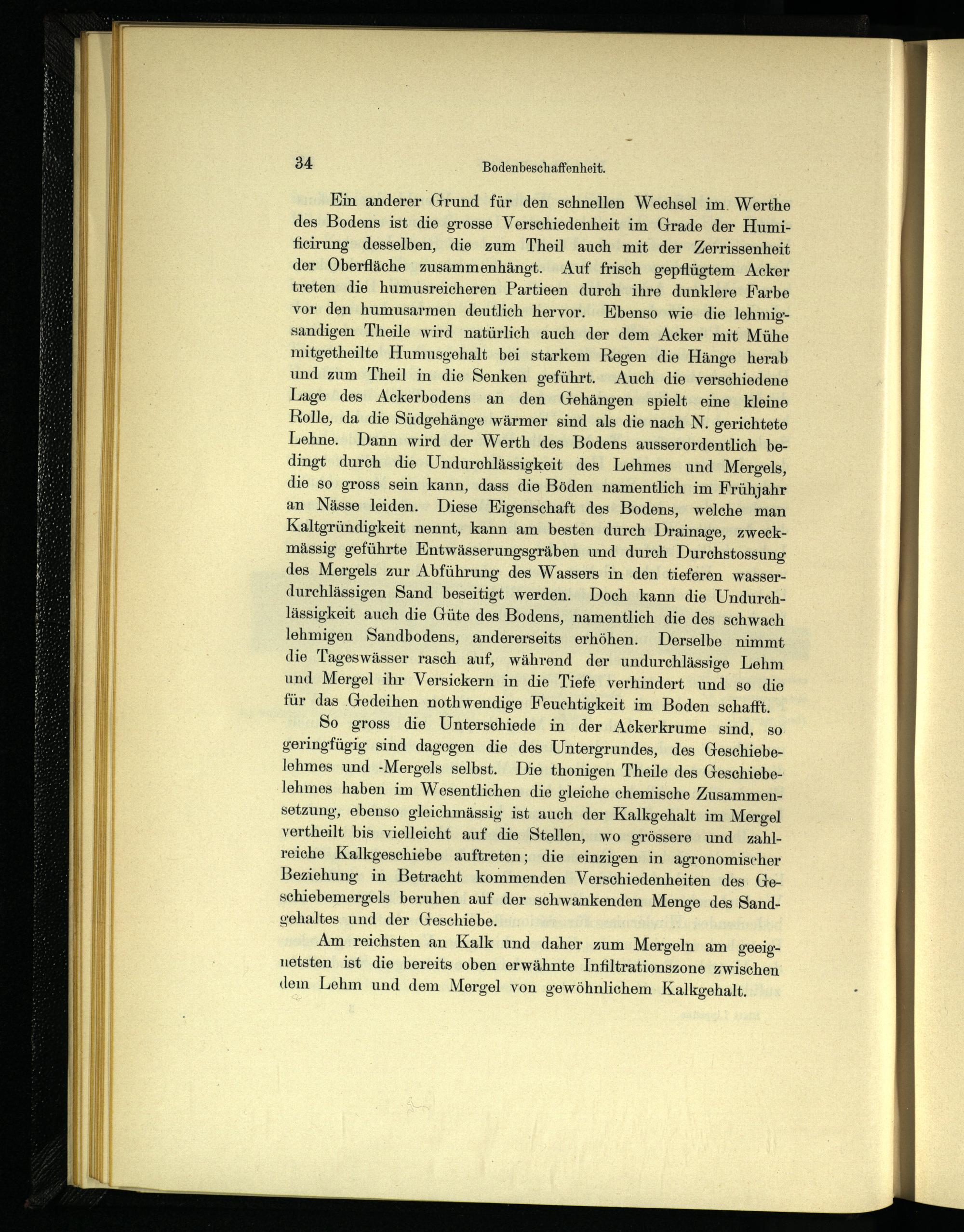 34 Bodenbeschaffenheit.

Ein anderer Grund für den schnellen Wechsel im Werthe des Bodens ist die grosse Verschiedenheit im Grade der Humificirung desselben, die zum Theil auch mit der Zerrissenheit der Oberfläche zusammenhängt. Auf frisch gepflügtem Acker treten die humusreicheren Partieen durch ihre dunklere Farbe vor den humusarmen deutlich hervor. Ebenso wie die lehmigsandigen Theile wird natürlich auch der dem Acker mit Mühe mitgetheilte Humusgehalt bei starkem Regen die Hänge herab und zum Theil in die Senken geführt. Auch die verschiedene Lage des Ackerbodens an den Gehängen spielt eine kleine Rolle, da die Südgehänge wärmer sind als die nach N. gerichtete Lehne. Dann wird der Werth des Bodens ausserordentlich bedingt durch die Undurchlässigkeit des Lehmes und Mergels, die so gross sein kann, dass die Böden namentlich im Frühjahr an Nässe leiden. Diese Eigenschaft des Bodens, welche man Kaltgründigkeit nennt, kann am besten durch Drainage, zweckmässig geführte Entwässerungsgräben und durch Durchstossung des Mergels zur Abführung des Wassers in den tieferen wasserdurchlässigen Sand beseitigt werden. Doch kann die Undurchlässigkeit auch die Güte des Bodens, namentlich die des schwach lehmigen Sandbodens, andererseits erhöhen. Derselbe nimmt die Tageswässer rasch auf, während der undurchlässige Lehm und Mergel ihr Versickern in die Tiefe verhindert und so die für das Gedeihen nothwendige Feuchtigkeit im Boden schafft.

So gross die Unterschiede in der Ackerkrume sind, so geringfügig sind dagegen die des Untergrundes, des Geschiebelehmes und -Mergels selbst. Die thonigen Theile des Geschiebelehmes haben im Wesentlichen die gleiche chemische Zusammensetzung, ebenso gleichmässig ist auch der Kalkgehalt im Mergel vertheilt bis vielleicht auf die Stellen, wo grössere und zahlreiche Kalkgeschiebe auftreten; die einzigen in agronomischer Beziehung in Betracht kommenden Verschiedenheiten des Geschiebemergels beruhen auf der schwankenden Menge des Sandgehaltes und der Geschiebe.

Am reichsten an Kalk und daher zum Mergeln am geeignetsten ist die bereits oben erwähnte Infiltrationszone zwischen dem Lehm und dem Mergel von gewöhnlichem Kalkgehalt.